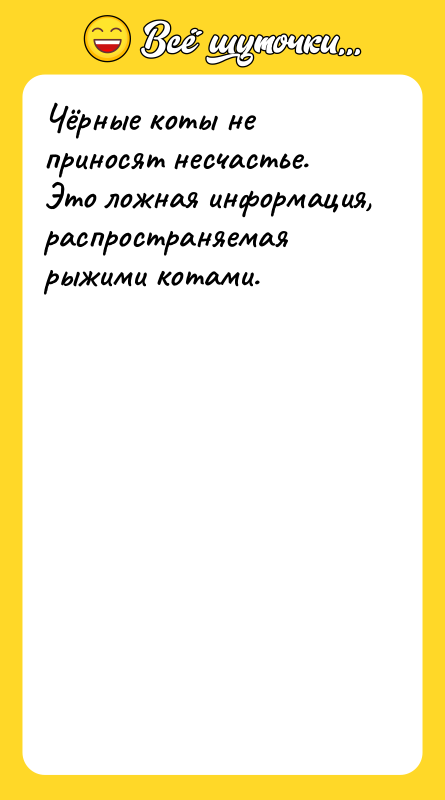 Всё шуточки...

Чёрные коты не приносят несчастье. Это ложная информация, распространяемая рыжими котами.